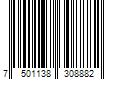 7 501138 308882